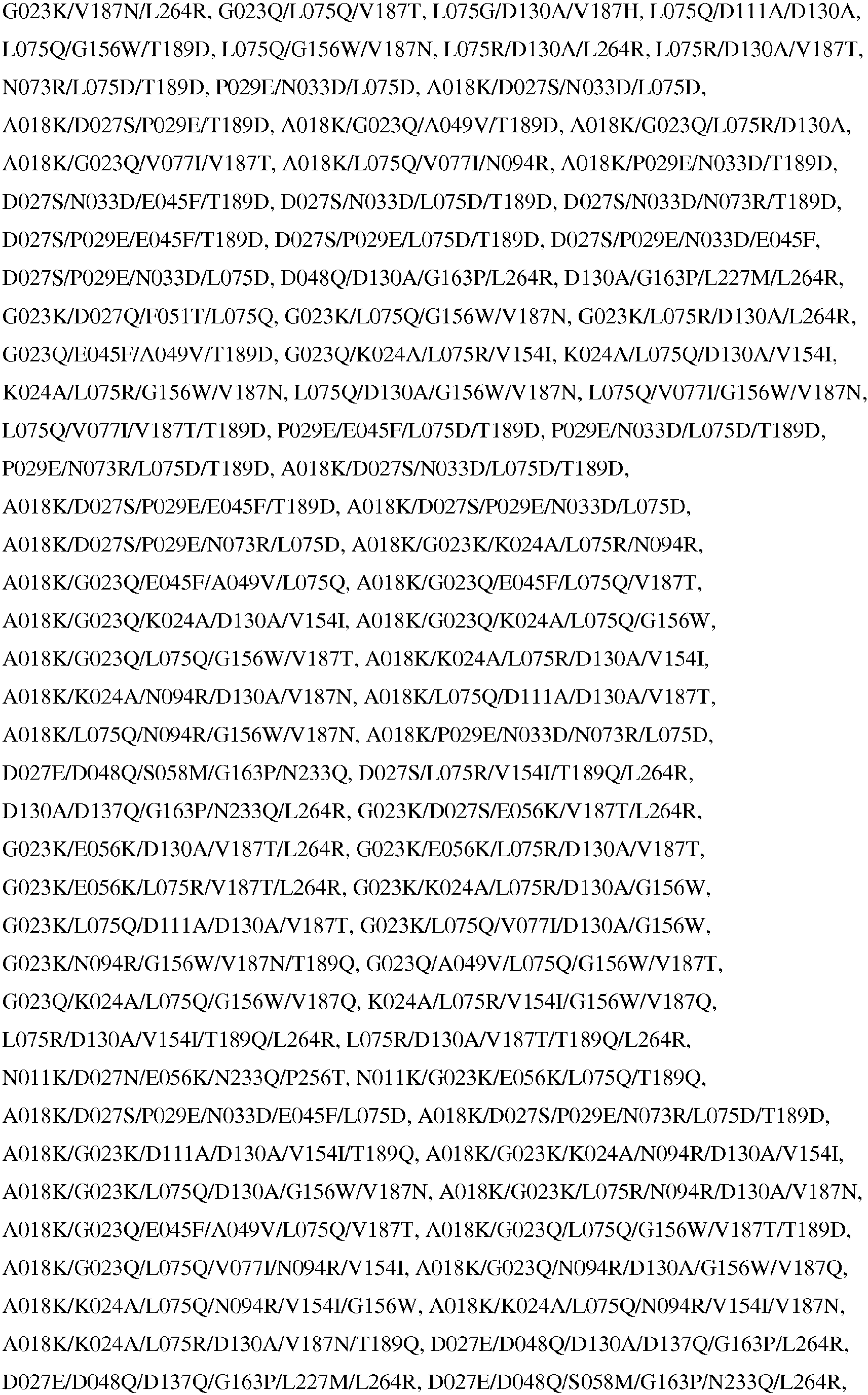 G023K/V187N/L264R, G023Q/L075Q/V187T, L075G/D130A/V187H, L075Q/D111A/D130A, L075Q/G156W/T189D, L075Q/G156W/V187N, L075R/D130A/L264R, L075R/D130A/V187T, N073R/L075D/T189D, P029E/N033D/L075D, A018K/D027S/N033D/L075D, A018K/D027S/P029E/T189D, A018K/G023Q/A049V/T189D, A018K/G023Q/L075R/D130A, A018K/G023Q/V077I/V187T, A018K/L075Q/V077I/N094R, A018K/P029E/N033D/T189D, D027S/N033D/E045F/T189D, D027S/N033D/L075D/T189D, D027S/N033D/N073R/T189D, D027S/P029E/E045F/T189D, D027S/P029E/L075D/T189D, D027S/P029E/N033D/E045F, D027S/P029E/N033D/L075D, D048Q/D130A/G163P/L264R, D130A/G163P/L227M/L264R, G023K/D027Q/F051T/L075Q, G023K/L075Q/G156W/V187N, G023K/L075R/D130A/L264R, G023Q/E045F/A049V/T189D, G023Q/K024A/L075R/V154I, K024A/L075Q/D130A/V154I, K024A/L075R/G156W/V187N, L075Q/D130A/G156W/V187N, L075Q/V077I/G156W/V187N, L075Q/V077I/V187T/T189D, P029E/E045F/L075D/T189D, P029E/N033D/L075D/T189D, P029E/N073R/L075D/T189D, A018K/D027S/N033D/L075D/T189D, A018K/D027S/P029E/E045F/T189D, A018K/D027S/P029E/N033D/L075D, A018K/D027S/P029E/N073R/L075D, A018K/G023K/K024A/L075R/N094R, A018K/G023Q/E045F/A049V/L075Q, A018K/G023Q/E045F/L075Q/V187T, A018K/G023Q/K024A/D130A/V154I, A018K/G023Q/K024A/L075Q/G156W, A018K/G023Q/L075Q/G156W/V187T, A018K/K024A/L075R/D130A/V154I, A018K/K024A/N094R/D130A/V187N, A018K/L075Q/D111A/D130A/V187T, A018K/L075Q/N094R/G156W/V187N, A018K/P029E/N033D/N073R/L075D, D027E/D048Q/S058M/G163P/N233Q, D027S/L075R/V154I/T189Q/L264R, D130A/D137Q/G163P/N233Q/L264R, G023K/D027S/E056K/V187T/L264R, G023K/E056K/D130A/V187T/L264R, G023K/E056K/L075R/D130A/V187T, G023K/E056K/L075R/V187T/L264R, G023K/K024A/L075R/D130A/G156W, G023K/L075Q/D111A/D130A/V187T, G023K/L075Q/V077I/D130A/G156W, G023K/N094R/G156W/V187N/T189Q, G023Q/A049V/L075Q/G156W/V187T, G023Q/K024A/L075Q/G156W/V187Q, K024A/L075R/V154I/G156W/V187Q, L075R/D130A/V154I/T189Q/L264R, L075R/D130A/V187T/T189Q/L264R, N011K/D027N/E056K/N233Q/P256T, N011K/G023K/E056K/L075Q/T189Q, A018K/D027S/P029E/N033D/E045F/L075D, A018K/D027S/P029E/N073R/L075D/T189D, A018K/G023K/D111A/D130A/V154I/T189Q, A018K/G023K/K024A/N094R/D130A/V154I, A018K/G023K/L075Q/D130A/G156W/V187N, A018K/G023K/L075R/N094R/D130A/V187N, A018K/G023Q/E045F/A049V/L075Q/V187T, A018K/G023Q/L075Q/G156W/V187T/T189D, A018K/G023Q/L075Q/V077I/N094R/V154I, A018K/G023Q/N094R/D130A/G156W/V187Q, A018K/K024A/L075Q/N094R/V154I/G156W, A018K/K024A/L075Q/N094R/V154I/V187N, A018K/K024A/L075R/D130A/V187N/T189Q, D027E/D048Q/D130A/D137Q/G163P/L264R, D027E/D048Q/D137Q/G163P/L227M/L264R, D027E/D048Q/S058M/G163P/N233Q/L264R,